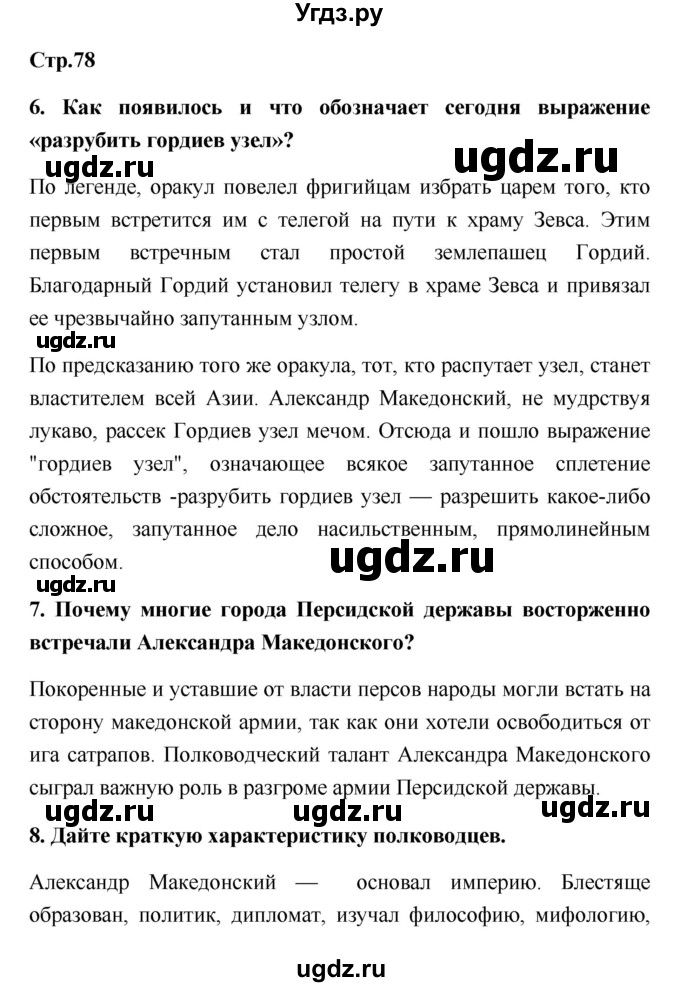 Угдз.ру

Стр.78

6. Как появилось и что обозначает сегодня выражение «разрубить гордиев узел»?

ugdz.ru ugdz.ru

По легенде, оракул повелел фригийцам избрать царем того, кто первым встретится им с телегой на пути к храму Зевса. Этим первым встречным стал простой землепашец Гордий. Благодарный Гордий установил телегу в храме Зевса и привязал ее чрезвычайно запутанным узлом.

ugdz.ru

По предсказанию того же оракула, тот, кто распутает узел, станет властителем всей Азии. Александр Македонский, не мудрствуя лукаво, рассек Гордиев узел мечом. Отсюда и пошло выражение "гордиев узел", означающее всякое запутанное сплетение обстоятельств -разрубить гордиев узел — разрешить какое-либо сложное, запутанное дело насильственным, прямолинейным способом.

ugdz.ru

ugdz.ru

7. Почему многие города Персидской державы восторженно встречали Александра Македонского?

Покоренные и уставшие от власти персов народы могли встать на сторону македонской армии, так как они хотели освободиться от ига сатрапов. Полководческий талант Александра Македонского сыграл важную роль в разгроме армии Персидской державы.

ugdz.ru ugdz.ru ugdz.ru

8. Дайте краткую характеристику полководцев.

Александр Македонский — основал империю. Блестяще образован, политик, дипломат, изучал философию, мифологию,

ugdz.ru